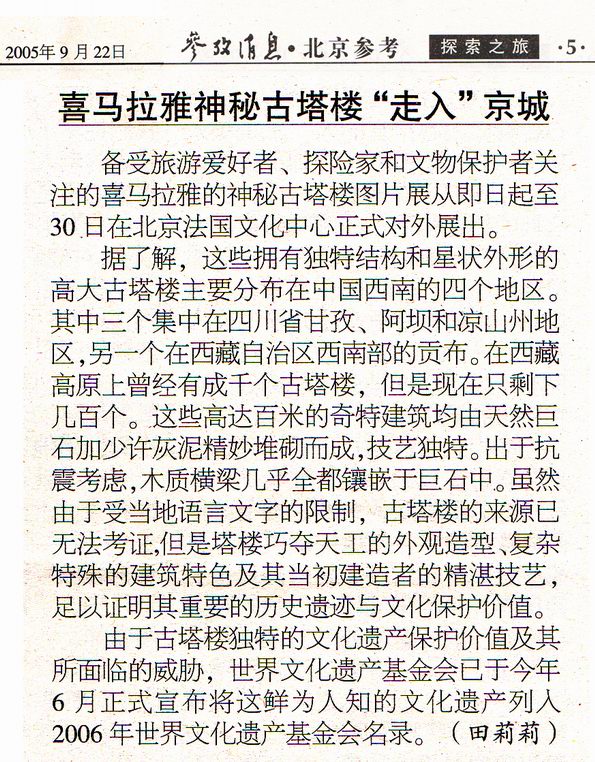 2005年9月22日 参考消息·北京参考 探索之旅 ·5·

喜马拉雅神秘古塔楼“走入”京城

备受旅游爱好者、探险家和文物保护者关注的喜马拉雅的神秘古塔楼图片展从即日起至30日在北京法国文化中心正式对外展出。

据了解，这些拥有独特结构和星状外形的高大古塔楼主要分布在中国西南的四个地区。其中三个集中在四川省甘孜、阿坝和凉山州地区，另一个在西藏自治区西南部的贡布。在西藏高原上曾经有成千个古塔楼，但是现在只剩下几百个。这些高达百米的奇特建筑均由天然巨石加少许灰泥精妙堆砌而成，技艺独特。出于抗震考虑，木质横梁几乎全都镶嵌于巨石中。虽然由于受当地语言文字的限制，古塔楼的来源已无法考证，但是塔楼巧夺天工的外观造型、复杂特殊的建筑特色及其当初建造者的精湛技艺，足以证明其重要的历史遗迹与文化保护价值。

由于古塔楼独特的文化遗产保护价值及其所面临的威胁，世界文化遗产基金会已于今年6月正式宣布将这鲜为人知的文化遗产列入2006年世界文化遗产基金会名录。（田莉莉）